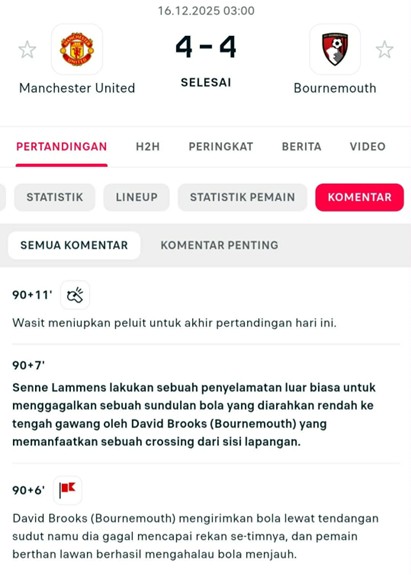 16.12.2025 03:00

Manchester United

4 - 4

SELESAI

Bournemouth

PERTANDINGAN H2H PERINGKAT BERITA VIDEO

STATISTIK LINEUP STATISTIK PEMAIN KOMENTAR

SEMUA KOMENTAR KOMENTAR PENTING

90+11'

Wasit meniupkan peluit untuk akhir pertandingan hari ini.

90+7'

Senne Lammens lakukan sebuah penyelamatan luar biasa untuk menggagalkan sebuah sundulan bola yang diarahkan rendah ke tengah gawang oleh David Brooks (Bournemouth) yang memanfaatkan sebuah crossing dari sisi lapangan.

90+6'

David Brooks (Bournemouth) mengirimkan bola lewat tendangan sudut namu dia gagal mencapai rekan se-timnya, dan pemain berthan lawan berhasil mengahalau bola menjauh.